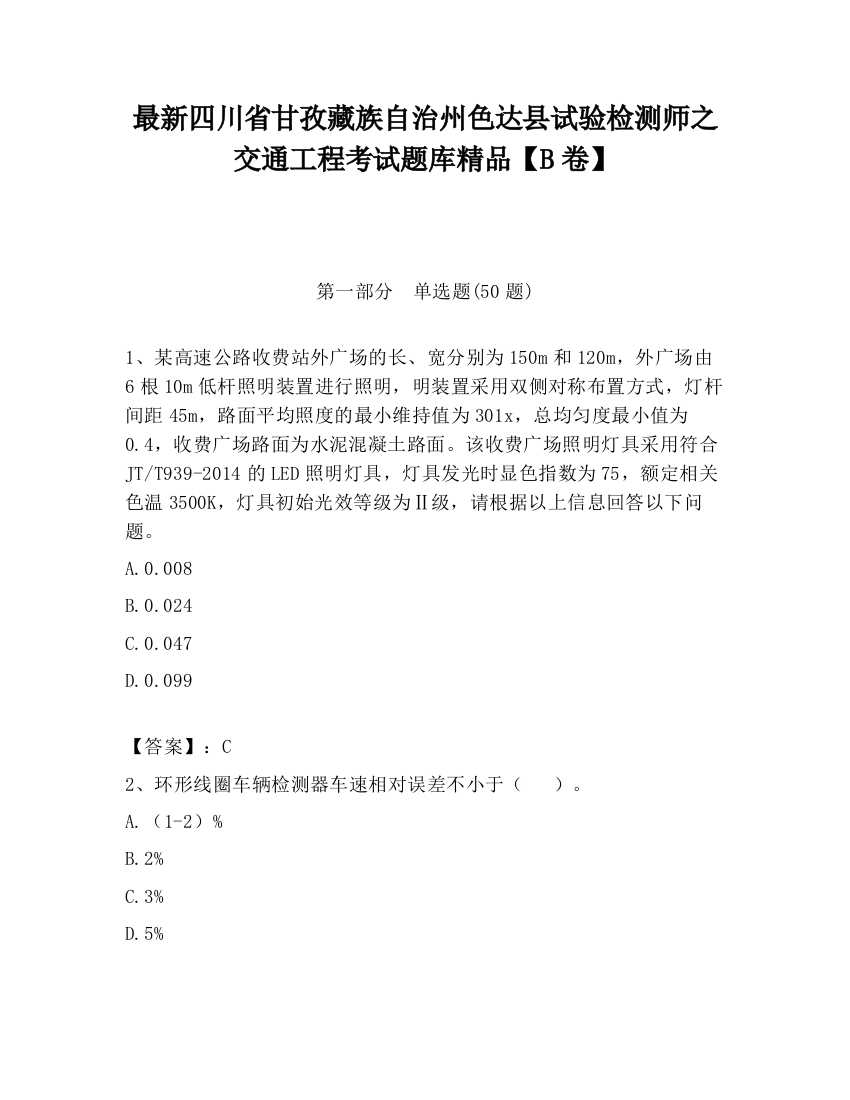 最新四川省甘孜藏族自治州色达县试验检测师之交通工程考试题库精品【B卷】

第一部分　单选题(50题)

1、某高速公路收费站外广场的长、宽分别为150m和120m，外广场由6根10m低杆照明装置进行照明，明装置采用双侧对称布置方式，灯杆间距45m，路面平均照度的最小维持值为301x，总均匀度最小值为0.4，收费广场路面为水泥混凝土路面。该收费广场照明灯具采用符合JT/T939-2014的LED照明灯具，灯具发光时显色指数为75，额定相关色温3500K，灯具初始光效等级为Ⅱ级，请根据以上信息回答以下问题。

A.0.008

B.0.024

C.0.047

D.0.099

【答案】：C

2、环形线圈车辆检测器车速相对误差不小于（　　）。

A.（1-2）%

B.2%

C.3%

D.5%